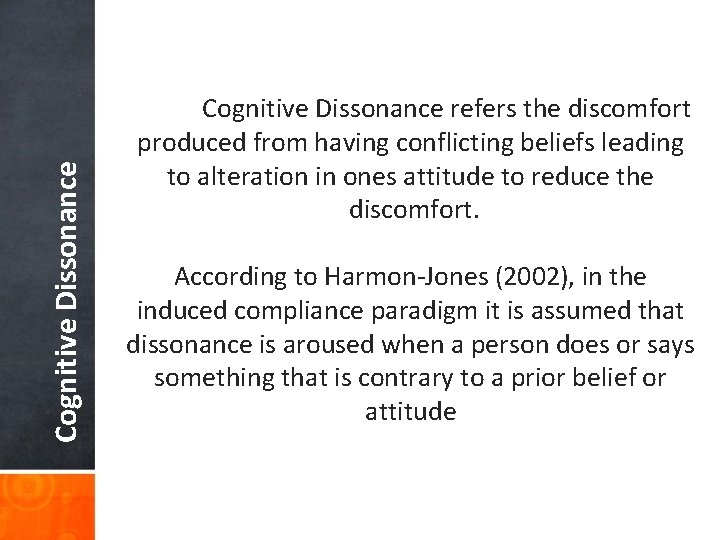 Cognitive Dissonance

Cognitive Dissonance refers the discomfort produced from having conflicting beliefs leading to alteration in ones attitude to reduce the discomfort.

According to Harmon-Jones (2002), in the induced compliance paradigm it is assumed that dissonance is aroused when a person does or says something that is contrary to a prior belief or attitude